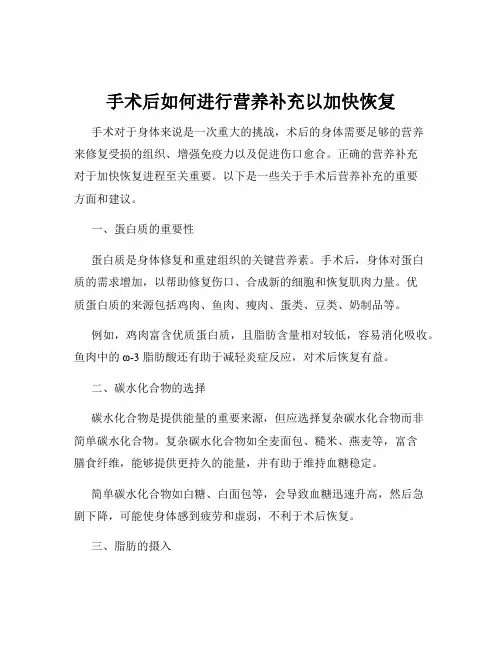 手术后如何进行营养补充以加快恢复

手术对于身体来说是一次重大的挑战，术后的身体需要足够的营养来修复受损的组织、增强免疫力以及促进伤口愈合。正确的营养补充对于加快恢复进程至关重要。以下是一些关于手术后营养补充的重要方面和建议。

一、蛋白质的重要性

蛋白质是身体修复和重建组织的关键营养素。手术后，身体对蛋白质的需求增加，以帮助修复伤口、合成新的细胞和恢复肌肉力量。优质蛋白质的来源包括鸡肉、鱼肉、瘦肉、蛋类、豆类、奶制品等。

例如，鸡肉富含优质蛋白质，且脂肪含量相对较低，容易消化吸收。鱼肉中的 ω-3 脂肪酸还有助于减轻炎症反应，对术后恢复有益。

二、碳水化合物的选择

碳水化合物是提供能量的重要来源，但应选择复杂碳水化合物而非简单碳水化合物。复杂碳水化合物如全麦面包、糙米、燕麦等，富含膳食纤维，能够提供更持久的能量，并有助于维持血糖稳定。

简单碳水化合物如白糖、白面包等，会导致血糖迅速升高，然后急剧下降，可能使身体感到疲劳和虚弱，不利于术后恢复。

三、脂肪的摄入